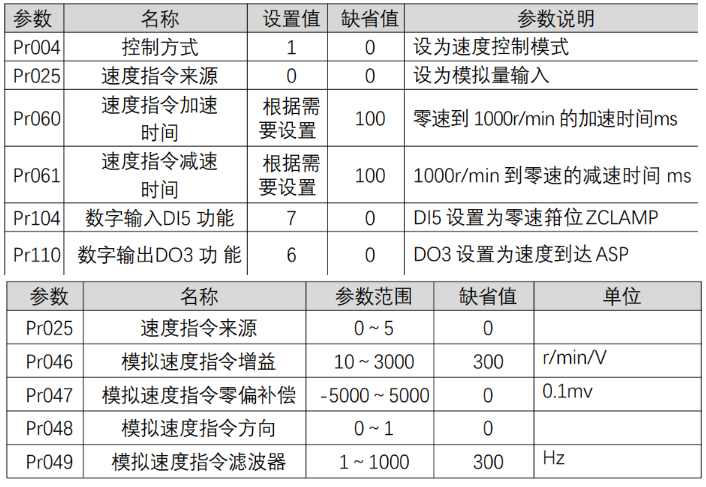 | 参数 | 名称 | 设置值 | 缺省值 | 参数说明 |
|---|---|---|---|---|
| Pr004 | 控制方式 | 1 | 0 | 设为速度控制模式 |
| Pr025 | 速度指令来源 | 0 | 0 | 设为模拟量输入 |
| Pr060 | 速度指令加速时间 | 根据需要设置 | 100 | 零速到 1000r/min 的加速时间ms |
| Pr061 | 速度指令减速时间 | 根据需要设置 | 100 | 1000r/min 到零速的减速时间 ms |
| Pr104 | 数字输入DI5 功能 | 7 | 0 | DI5 设置为零速箝位 ZCLAMP |
| Pr110 | 数字输出DO3 功 能 | 6 | 0 | DO3 设置为速度到达 ASP |

| 参数 | 名称 | 参数范围 | 缺省值 | 单位 |
|---|---|---|---|---|
| Pr025 | 速度指令来源 | 0 ~ 5 | 0 | |
| Pr046 | 模拟速度指令增益 | 10 ~ 3000 | 300 | r/min/V |
| Pr047 | 模拟速度指令零偏补偿 | -5000 ~ 5000 | 0 | 0.1mv |
| Pr048 | 模拟速度指令方向 | 0 ~ 1 | 0 | |
| Pr049 | 模拟速度指令滤波器 | 1 ~ 1000 | 300 | Hz |